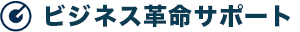 ビジネス革命サポート